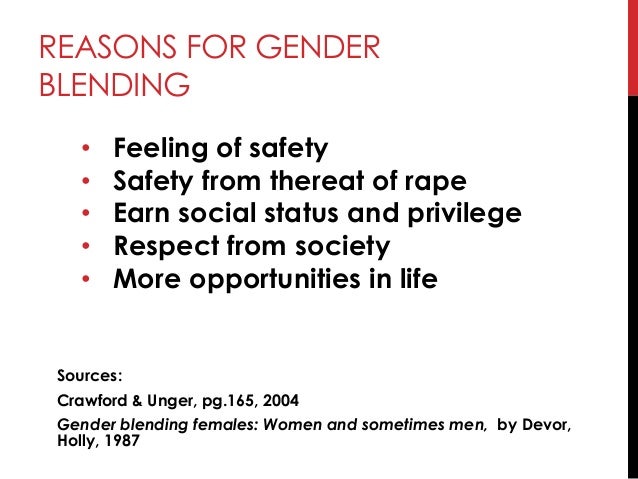 REASONS FOR GENDER BLENDING

• Feeling of safety
• Safety from thereat of rape
• Earn social status and privilege
• Respect from society
• More opportunities in life

Sources:

Crawford & Unger, pg.165, 2004

Gender blending females: Women and sometimes men, by Devor, Holly, 1987